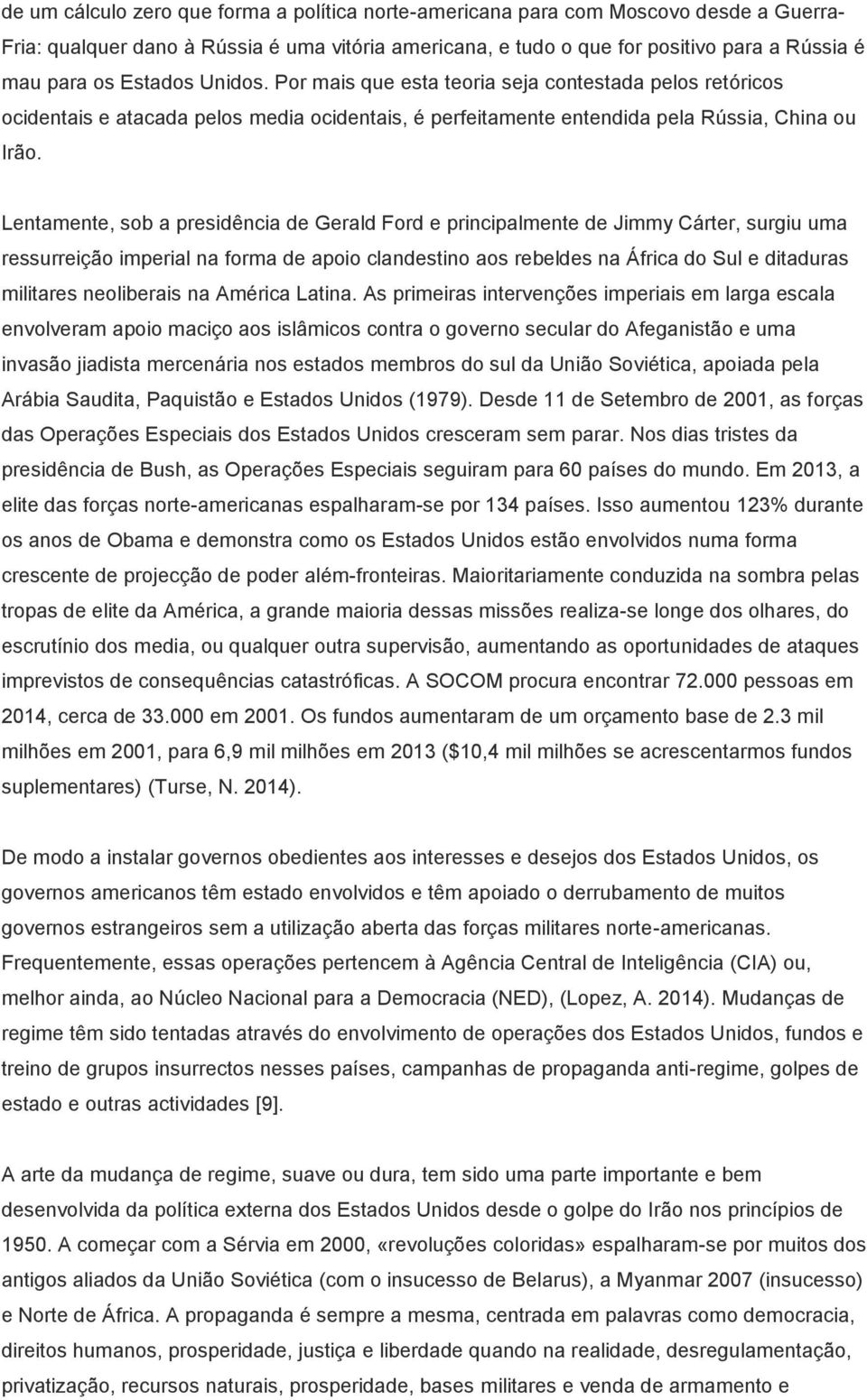 de um cálculo zero que forma a política norte-americana para com Moscovo desde a Guerra-Fria: qualquer dano à Rússia é uma vitória americana, e tudo o que for positivo para a Rússia é mau para os Estados Unidos. Por mais que esta teoria seja contestada pelos retóricos ocidentais e atacada pelos media ocidentais, é perfeitamente entendida pela Rússia, China ou Irão.

Lentamente, sob a presidência de Gerald Ford e principalmente de Jimmy Cárter, surgiu uma ressurreição imperial na forma de apoio clandestino aos rebeldes na África do Sul e ditaduras militares neoliberais na América Latina. As primeiras intervenções imperiais em larga escala envolveram apoio maciço aos islâmicos contra o governo secular do Afeganistão e uma invasão jiadista mercenária nos estados membros do sul da União Soviética, apoiada pela Arábia Saudita, Paquistão e Estados Unidos (1979). Desde 11 de Setembro de 2001, as forças das Operações Especiais dos Estados Unidos cresceram sem parar. Nos dias tristes da presidência de Bush, as Operações Especiais seguiram para 60 países do mundo. Em 2013, a elite das forças norte-americanas espalharam-se por 134 países. Isso aumentou 123% durante os anos de Obama e demonstra como os Estados Unidos estão envolvidos numa forma crescente de projecção de poder além-fronteiras. Maioritariamente conduzida na sombra pelas tropas de elite da América, a grande maioria dessas missões realiza-se longe dos olhares, do escrutínio dos media, ou qualquer outra supervisão, aumentando as oportunidades de ataques imprevistos de consequências catastróficas. A SOCOM procura encontrar 72.000 pessoas em 2014, cerca de 33.000 em 2001. Os fundos aumentaram de um orçamento base de 2.3 mil milhões em 2001, para 6,9 mil milhões em 2013 ($10,4 mil milhões se acrescentarmos fundos suplementares) (Turse, N. 2014).

De modo a instalar governos obedientes aos interesses e desejos dos Estados Unidos, os governos americanos têm estado envolvidos e têm apoiado o derrubamento de muitos governos estrangeiros sem a utilização aberta das forças militares norte-americanas. Frequentemente, essas operações pertencem à Agência Central de Inteligência (CIA) ou, melhor ainda, ao Núcleo Nacional para a Democracia (NED), (Lopez, A. 2014). Mudanças de regime têm sido tentadas através do envolvimento de operações dos Estados Unidos, fundos e treino de grupos insurrectos nesses países, campanhas de propaganda anti-regime, golpes de estado e outras actividades [9].

A arte da mudança de regime, suave ou dura, tem sido uma parte importante e bem desenvolvida da política externa dos Estados Unidos desde o golpe do Irão nos princípios de 1950. A começar com a Sérvia em 2000, «revoluções coloridas» espalharam-se por muitos dos antigos aliados da União Soviética (com o insucesso de Belarus), a Myanmar 2007 (insucesso) e Norte de África. A propaganda é sempre a mesma, centrada em palavras como democracia, direitos humanos, prosperidade, justiça e liberdade quando na realidade, desregulamentação, privatização, recursos naturais, prosperidade, bases militares e venda de armamento e